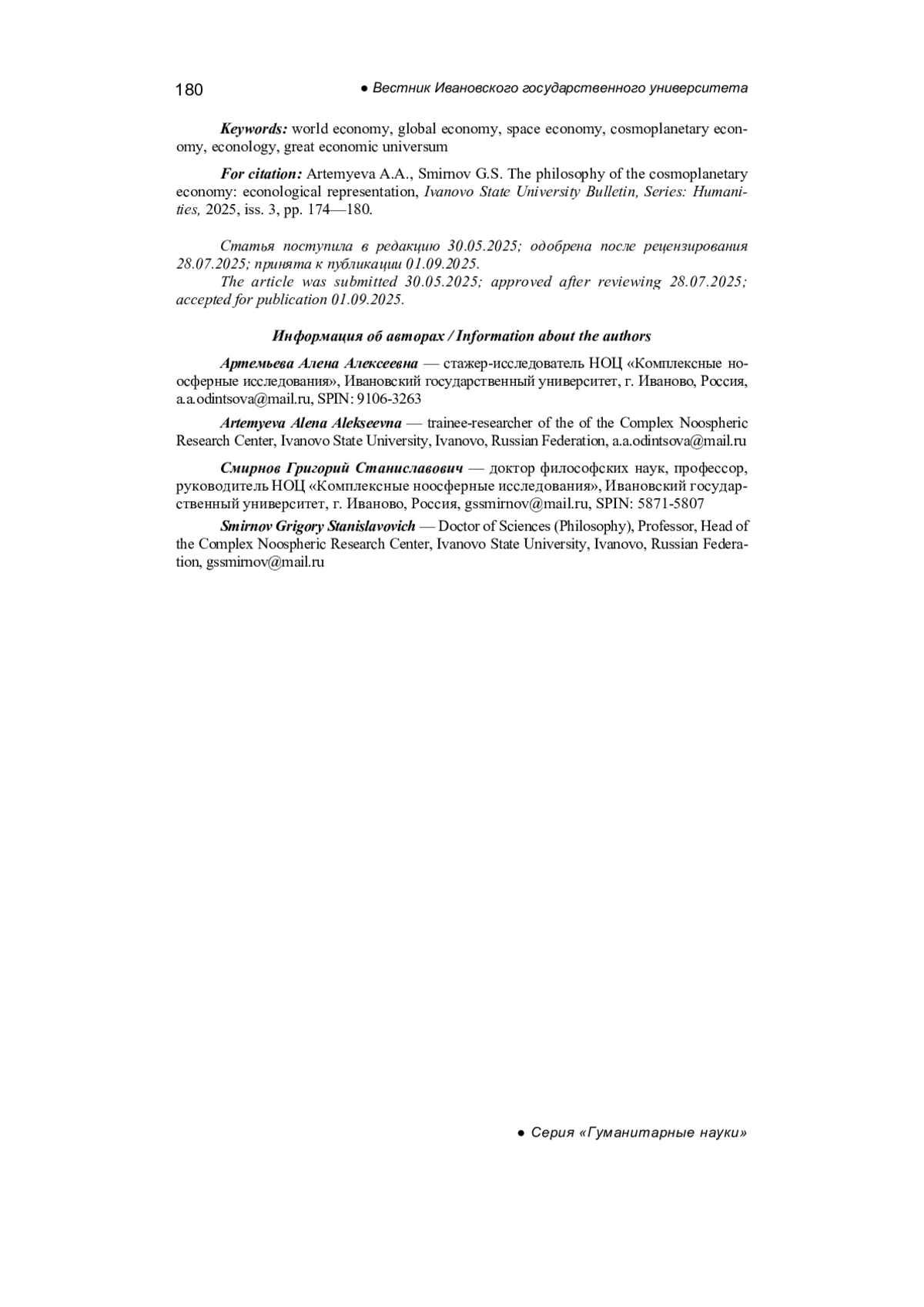 180 ● Вестник Ивановского государственного университета

Keywords: world economy, global economy, space economy, cosmoplanetary economy, econology, great economic universum

For citation: Artemyeva A.A., Smirnov G.S. The philosophy of the cosmoplanetary economy: econological representation, Ivanovo State University Bulletin, Series: Humanities, 2025, iss. 3, pp. 174—180.

Статья поступила в редакцию 30.05.2025; одобрена после рецензирования 28.07.2025; принята к публикации 01.09.2025.
The article was submitted 30.05.2025; approved after reviewing 28.07.2025; accepted for publication 01.09.2025.

Информация об авторах / Information about the authors

Артемьева Алена Алексеевна — стажер-исследователь НОЦ «Комплексные ноосферные исследования», Ивановский государственный университет, г. Иваново, Россия, a.a.odintsova@mail.ru, SPIN: 9106-3263

Artemyeva Alena Alekseevna — trainee-researcher of the of the Complex Noospheric Research Center, Ivanovo State University, Ivanovo, Russian Federation, a.a.odintsova@mail.ru

Смирнов Григорий Станиславович — доктор философских наук, профессор, руководитель НОЦ «Комплексные ноосферные исследования», Ивановский государственный университет, г. Иваново, Россия, gssmirnov@mail.ru, SPIN: 5871-5807

Smirnov Grigory Stanislavovich — Doctor of Sciences (Philosophy), Professor, Head of the Complex Noospheric Research Center, Ivanovo State University, Ivanovo, Russian Federation, gssmirnov@mail.ru

● Серия «Гуманитарные науки»